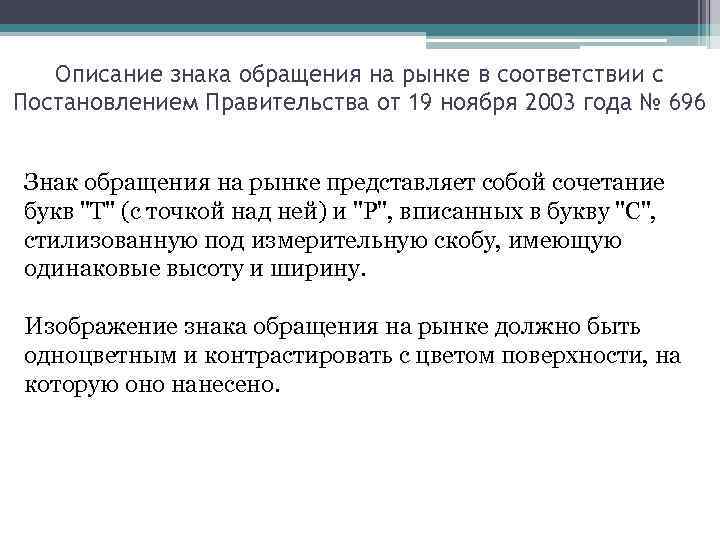 Описание знака обращения на рынке в соответствии с Постановлением Правительства от 19 ноября 2003 года № 696

Знак обращения на рынке представляет собой сочетание букв "Т" (с точкой над ней) и "Р", вписанных в букву "С", стилизованную под измерительную скобу, имеющую одинаковые высоту и ширину.

Изображение знака обращения на рынке должно быть одноцветным и контрастировать с цветом поверхности, на которую оно нанесено.